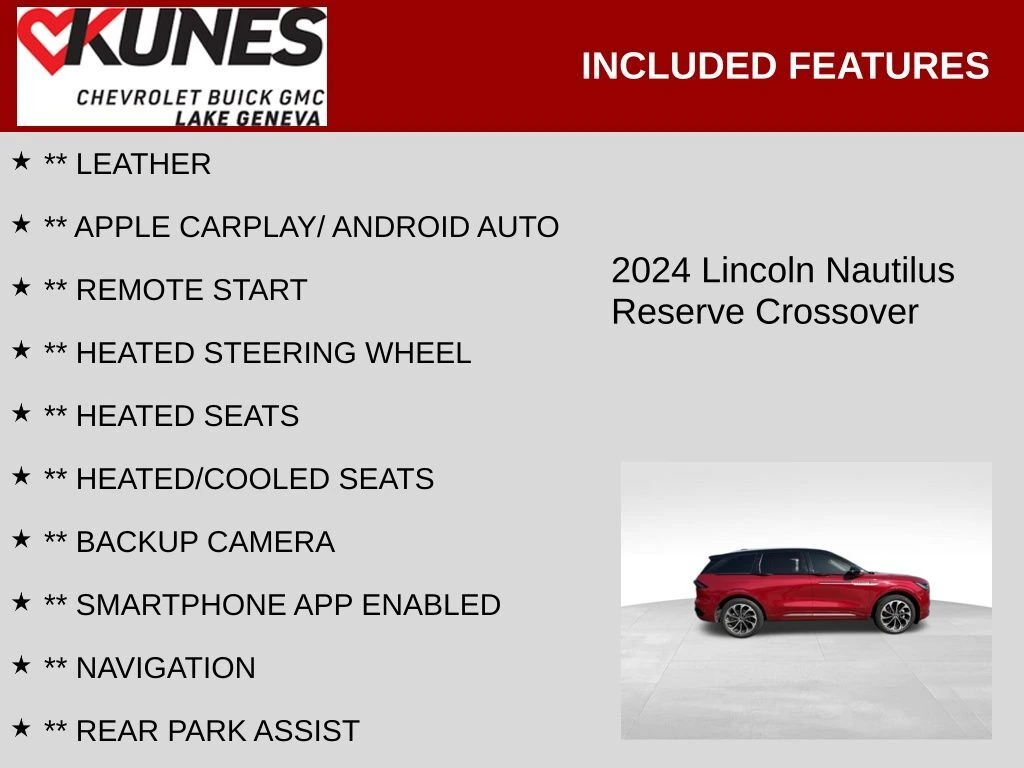 KUNES
CHEVROLET BUICK GMC
LAKE GENEVA

INCLUDED FEATURES

★ ** LEATHER

★ ** APPLE CARPLAY/ ANDROID AUTO

★ ** REMOTE START

★ ** HEATED STEERING WHEEL

★ ** HEATED SEATS

★ ** HEATED/COOLED SEATS

★ ** BACKUP CAMERA

★ ** SMARTPHONE APP ENABLED

★ ** NAVIGATION

★ ** REAR PARK ASSIST

2024 Lincoln Nautilus Reserve Crossover